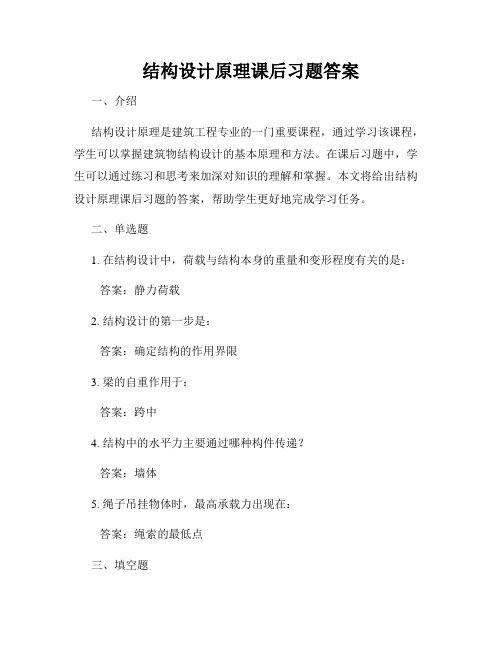 结构设计原理课后习题答案

一、介绍

结构设计原理是建筑工程专业的一门重要课程，通过学习该课程，学生可以掌握建筑物结构设计的基本原理和方法。在课后习题中，学生可以通过练习和思考来加深对知识的理解和掌握。本文将给出结构设计原理课后习题的答案，帮助学生更好地完成学习任务。

二、单选题

1. 在结构设计中，荷载与结构本身的重量和变形程度有关的是：

答案：静力荷载

2. 结构设计的第一步是：

答案：确定结构的作用界限

3. 梁的自重作用于：

答案：跨中

4. 结构中的水平力主要通过哪种构件传递？

答案：墙体

5. 绳子吊挂物体时，最高承载力出现在：

答案：绳索的最低点

三、填空题